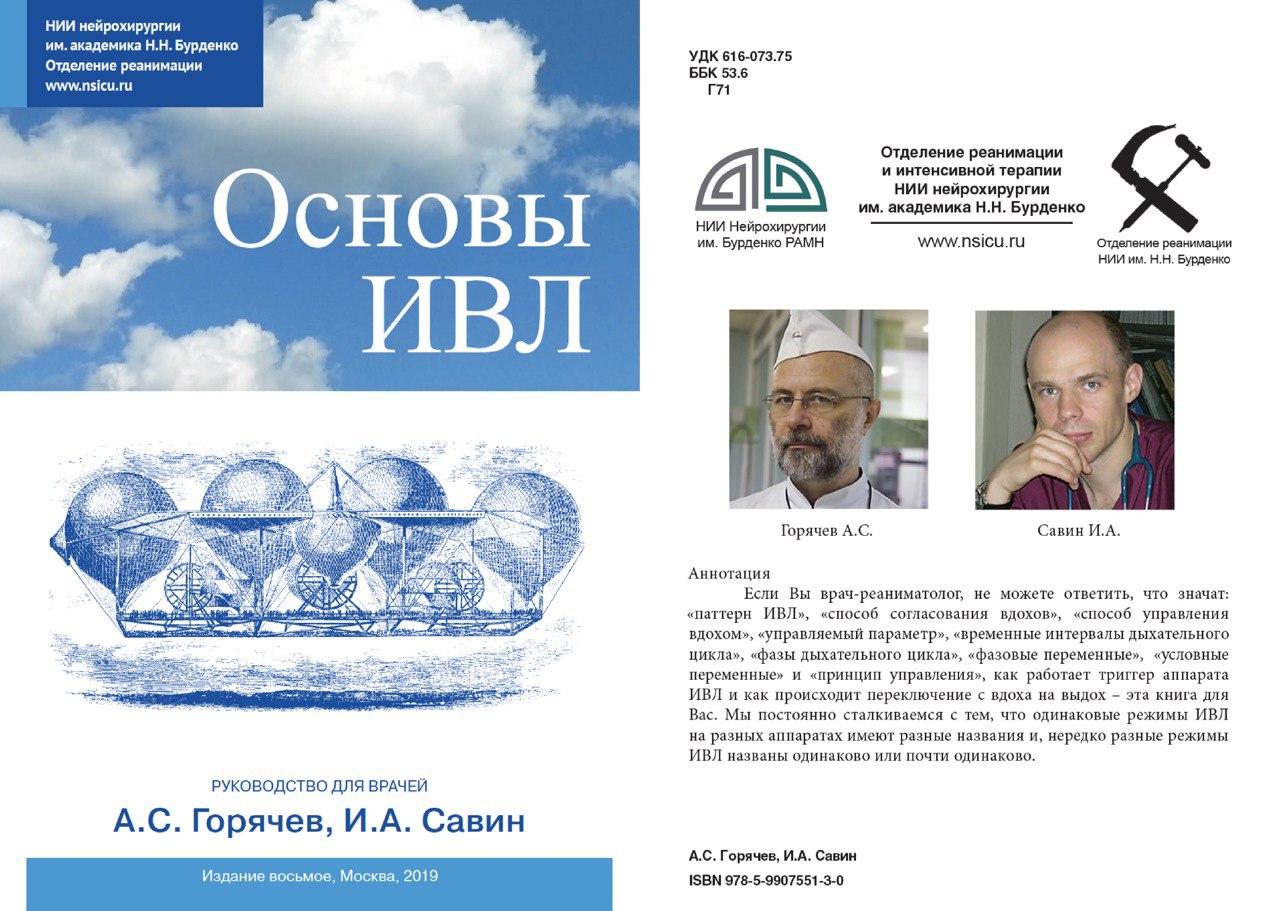 НИИ нейрохирургии
им. академика Н.Н. Бурденко
Отделение реанимации
www.nsicu.ru

Основы
ИВЛ

РУКОВОДСТВО ДЛЯ ВРАЧЕЙ
А.С. Горячев, И.А. Савин

Издание восьмое, Москва, 2019

УДК 616-073.75
ББК 53.6
Г71

НИИ Нейрохирургии
им. Бурденко РАМН

Отделение реанимации
и интенсивной терапии
НИИ нейрохирургии
им. академика Н.Н. Бурденко

www.nsicu.ru

Отделение реанимации
НИИ им. Н.Н. Бурденко

Горячев А.С.

Савин И.А.

Аннотация
Если Вы врач-реаниматолог, не можете ответить, что значат: «паттерн ИВЛ», «способ согласования вдохов», «способ управления вдохом», «управляемый параметр», «временные интервалы дыхательного цикла», «фазы дыхательного цикла», «фазовые переменные», «условные переменные» и «принцип управления», как работает триггер аппарата ИВЛ и как происходит переключение с вдоха на выдох – эта книга для Вас. Мы постоянно сталкиваемся с тем, что одинаковые режимы ИВЛ на разных аппаратах имеют разные названия и, нередко разные режимы ИВЛ названы одинаково или почти одинаково.

А.С. Горячев, И.А. Савин
ISBN 978-5-9907551-3-0